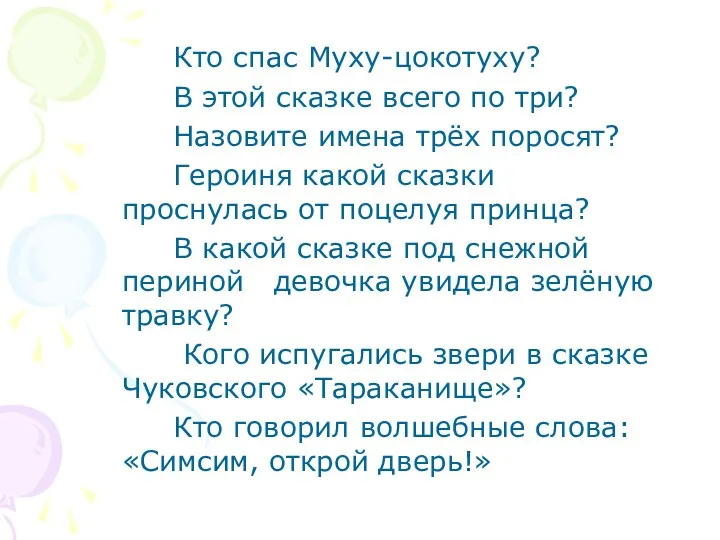 Кто спас Муху-цокотуху?

В этой сказке всего по три?

Назовите имена трёх поросят?

Героиня какой сказки проснулась от поцелуя принца?

В какой сказке под снежной периной девочка увидела зелёную травку?

Кого испугались звери в сказке Чуковского «Тараканище»?

Кто говорил волшебные слова: «Симсим, открой дверь!»